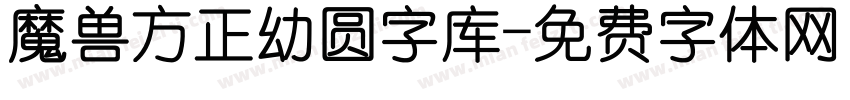 魔兽方正幼圆字库-免费字体网